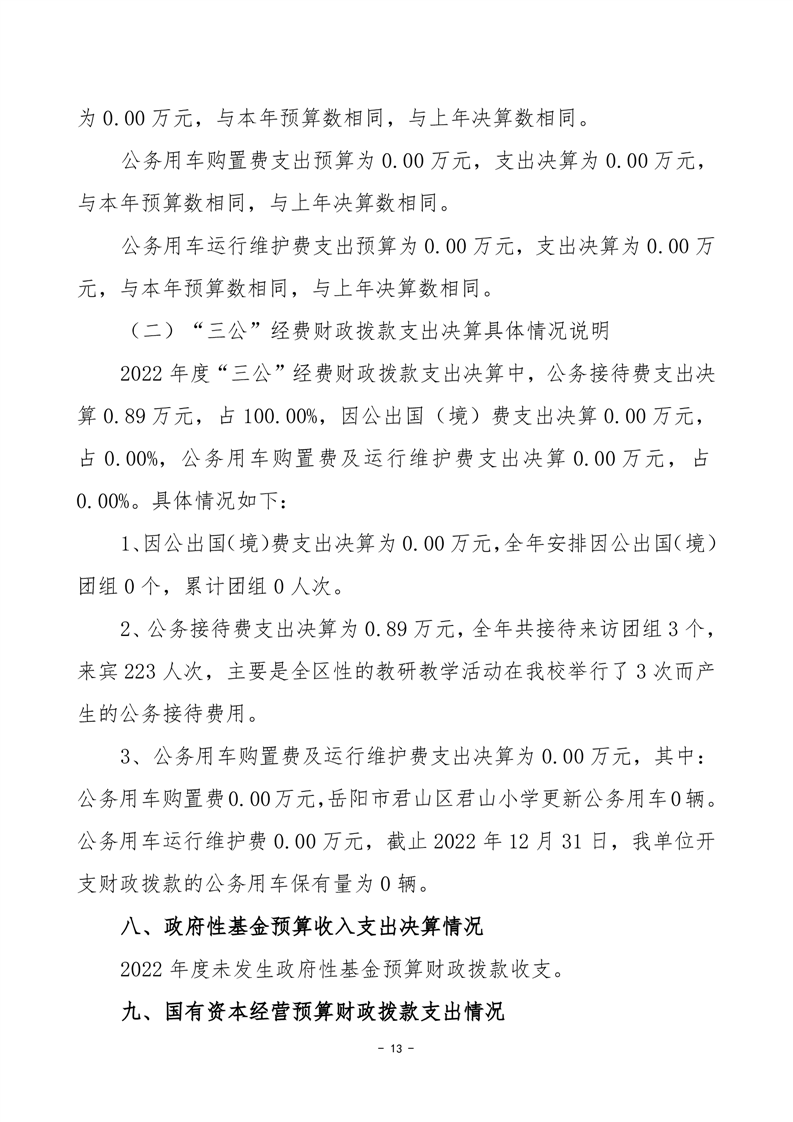 为 0.00 万元，与本年预算数相同，与上年决算数相同。

公务用车购置费支出预算为 0.00 万元，支出决算为 0.00 万元，与本年预算数相同，与上年决算数相同。

公务用车运行维护费支出预算为 0.00 万元，支出决算为 0.00 万元，与本年预算数相同，与上年决算数相同。

（二）“三公”经费财政拨款支出决算具体情况说明

2022 年度“三公”经费财政拨款支出决算中，公务接待费支出决算 0.89 万元，占 100.00%，因公出国（境）费支出决算 0.00 万元，占 0.00%，公务用车购置费及运行维护费支出决算 0.00 万元，占 0.00%。具体情况如下：

1、因公出国（境）费支出决算为 0.00 万元，全年安排因公出国（境）团组 0 个，累计团组 0 人次。

2、公务接待费支出决算为 0.89 万元，全年共接待来访团组 3 个，来宾 223 人次，主要是全区性的教研教学活动在我校举行了 3 次而产生的公务接待费用。

3、公务用车购置费及运行维护费支出决算为 0.00 万元，其中：公务用车购置费 0.00 万元，岳阳市君山区君山小学更新公务用车 0 辆。公务用车运行维护费 0.00 万元，截止 2022 年 12 月 31 日，我单位开支财政拨款的公务用车保有量为 0 辆。

八、政府性基金预算收入支出决算情况

2022 年度未发生政府性基金预算财政拨款收支。

九、国有资本经营预算财政拨款支出情况

- 13 -